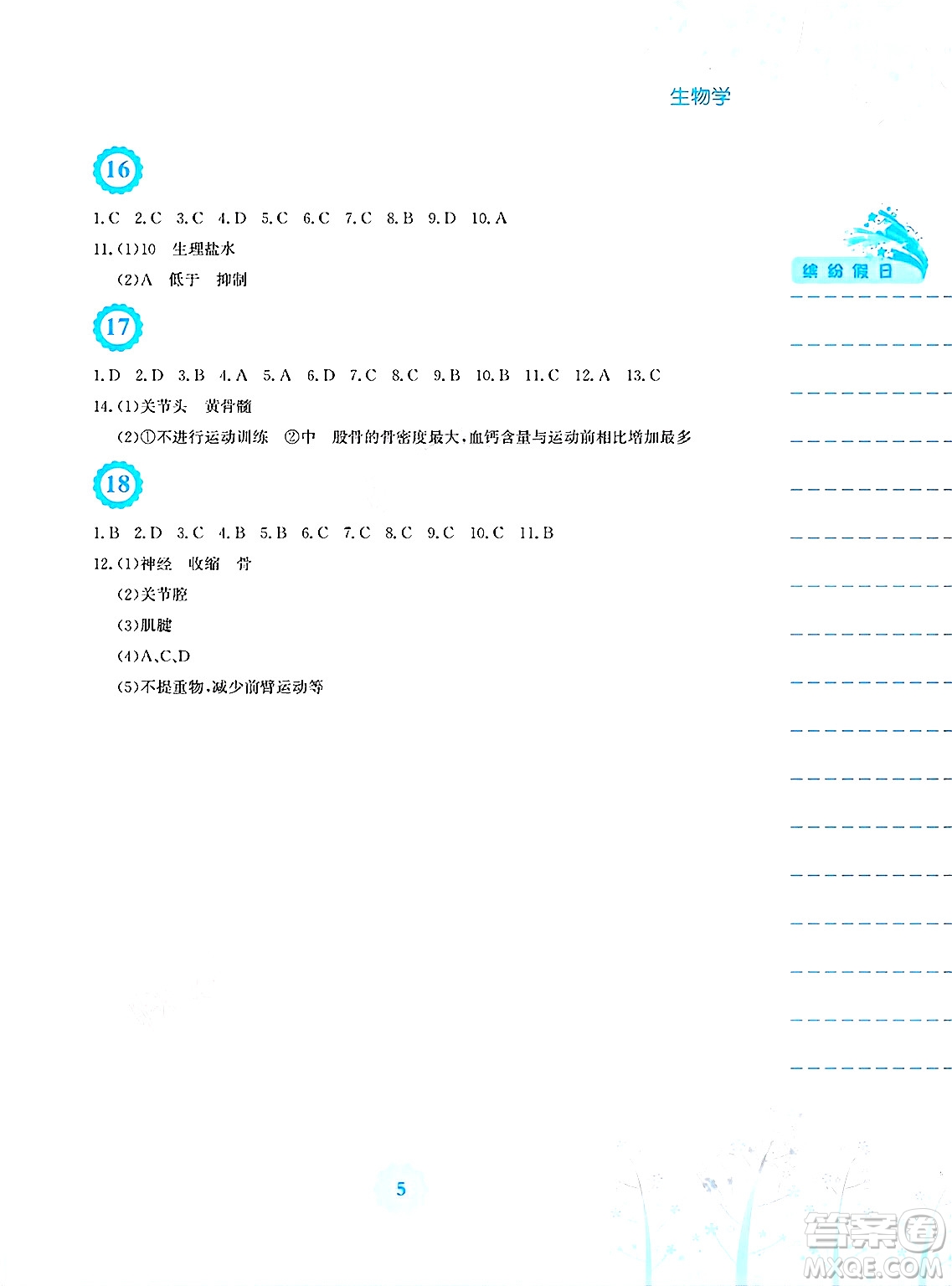 生物学

16

1.C 2.C 3.C 4.D 5.C 6.C 7.C 8.B 9.D 10.A

11.(1)10 生理盐水

(2)A 低于 抑制

缤纷假日

17

1.D 2.D 3.B 4.A 5.A 6.D 7.C 8.C 9.B 10.B 11.C 12.A 13.C

14.(1)关节头 黄骨髓

(2)①不进行运动训练 ②中 股骨的骨密度最大,血钙含量与运动前相比增加最多

18

1.B 2.D 3.C 4.B 5.B 6.C 7.C 8.C 9.C 10.C 11.B

12.(1)神经 收缩 骨

(2)关节腔

(3)肌腱

(4)A、C、D

(5)不提重物,减少前臂运动等

5

答案圈 MXQE.COM